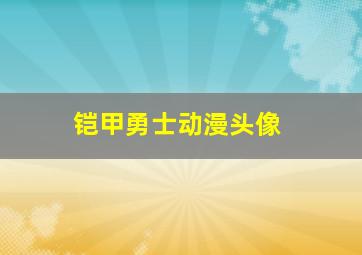 铠甲勇士动漫头像